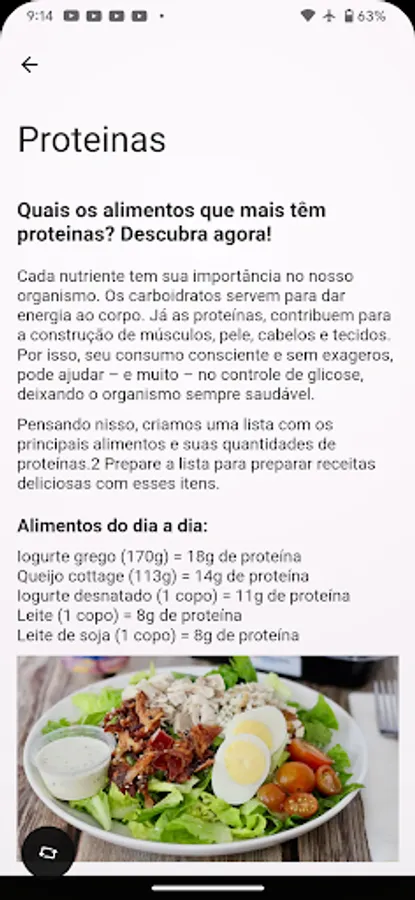 9:14 63%

Proteinas

Quais os alimentos que mais têm proteinas? Descubra agora!

Cada nutriente tem sua importância no nosso organismo. Os carboidratos servem para dar energia ao corpo. Já as proteínas, contribuem para a construção de músculos, pele, cabelos e tecidos. Por isso, seu consumo consciente e sem exageros, pode ajudar – e muito – no controle de glicose, deixando o organismo sempre saudável.

Pensando nisso, criamos uma lista com os principais alimentos e suas quantidades de proteinas.2 Prepare a lista para preparar receitas deliciosas com esses itens.

Alimentos do dia a dia:

Iogurte grego (170g) = 18g de proteína
Queijo cottage (113g) = 14g de proteína
Iogurte desnatado (1 copo) = 11g de proteína
Leite (1 copo) = 8g de proteína
Leite de soja (1 copo) = 8g de proteína